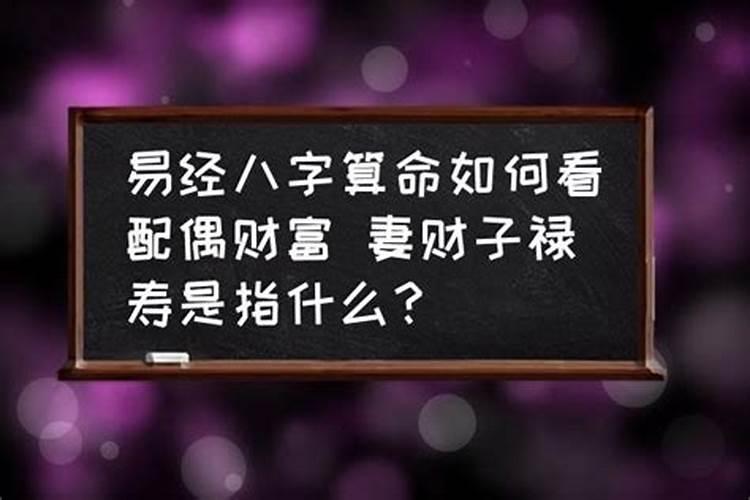 易经八字算命如何看配偶财富 妻财子禄寿是指什么?